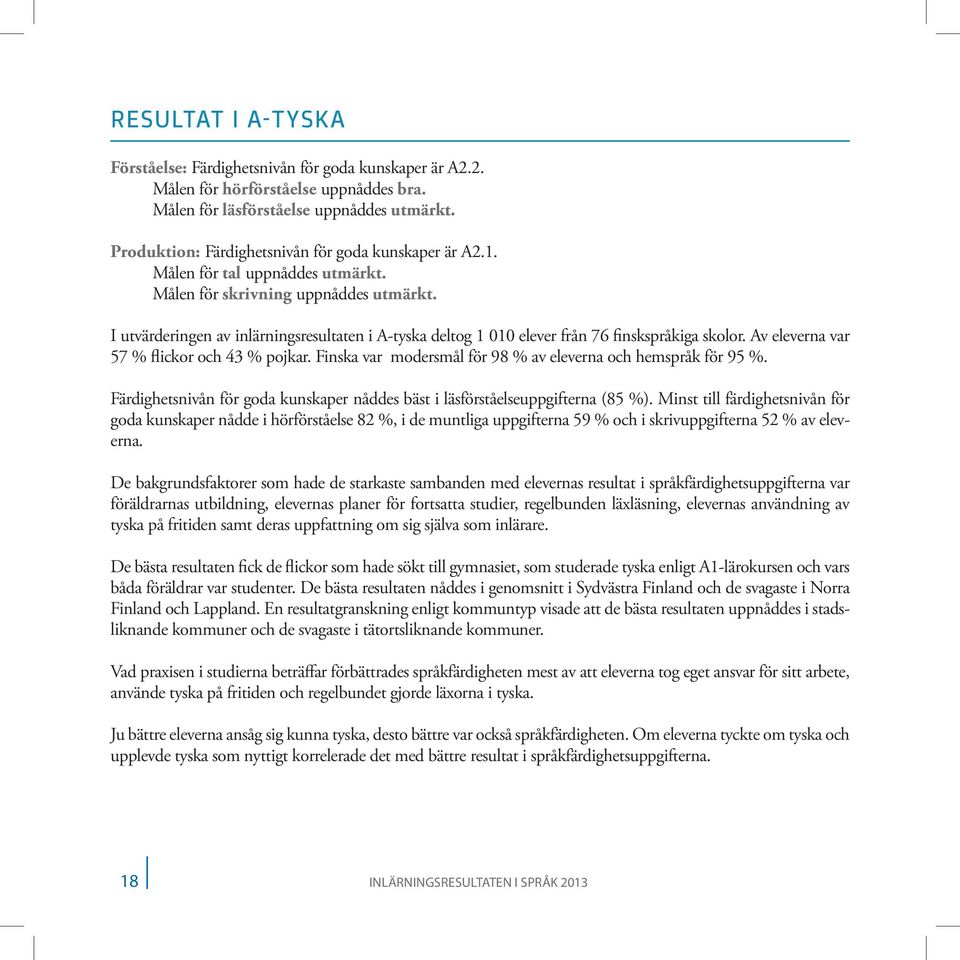 RESULTAT I A-TYSKA

Förståelse: Färdighetsnivån för goda kunskaper är A2.2.
Målen för hörförståelse uppnåddes bra.
Målen för läsförståelse uppnåddes utmärkt.

Produktion: Färdighetsnivån för goda kunskaper är A2.1.
Målen för tal uppnåddes utmärkt.
Målen för skrivning uppnåddes utmärkt.

I utvärderingen av inlärningsresultaten i A-tyska deltog 1 010 elever från 76 finskspråkiga skolor. Av eleverna var 57 % flickor och 43 % pojkar. Finska var modersmål för 98 % av eleverna och hemspråk för 95 %.

Färdighetsnivån för goda kunskaper nåddes bäst i läsförståelseuppgifterna (85 %). Minst till färdighetsnivån för goda kunskaper nådde i hörförståelse 82 %, i de muntliga uppgifterna 59 % och i skrivuppgifterna 52 % av eleverna.

De bakgrundsfaktorer som hade de starkaste sambanden med elevernas resultat i språkfärdighetsuppgifterna var föräldrarnas utbildning, elevernas planer för fortsatta studier, regelbunden läxläsning, elevernas användning av tyska på fritiden samt deras uppfattning om sig själva som inlärare.

De bästa resultaten fick de flickor som hade sökt till gymnasiet, som studerade tyska enligt A1-lärokursen och vars båda föräldrar var studenter. De bästa resultaten nåddes i genomsnitt i Sydvästra Finland och de svagaste i Norra Finland och Lappland. En resultatgranskning enligt kommuntyp visade att de bästa resultaten uppnåddes i stadsliknande kommuner och de svagaste i tätortsliknande kommuner.

Vad praxisen i studierna beträffar förbättrades språkfärdigheten mest av att eleverna tog eget ansvar för sitt arbete, använde tyska på fritiden och regelbundet gjorde läxorna i tyska.

Ju bättre eleverna ansåg sig kunna tyska, desto bättre var också språkfärdigheten. Om eleverna tyckte om tyska och upplevde tyska som nyttigt korrelerade det med bättre resultat i språkfärdighetsuppgifterna.

18

INLÄRNINGSRESULTATEN I SPRÅK 2013